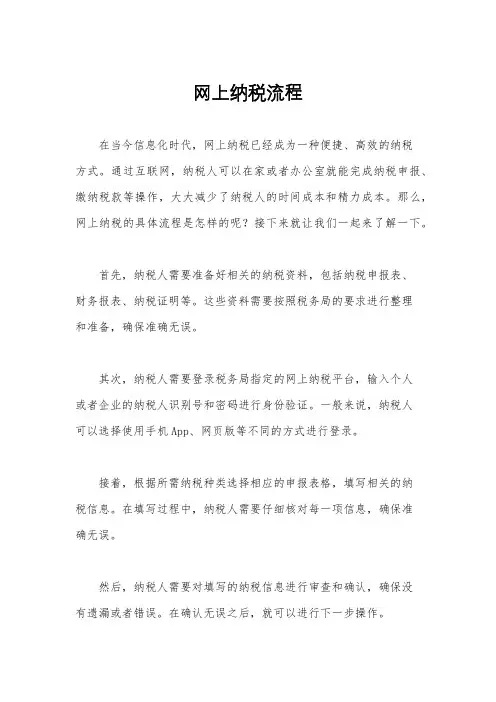 网上纳税流程

在当今信息化时代，网上纳税已经成为一种便捷、高效的纳税方式。通过互联网，纳税人可以在家或者办公室就能完成纳税申报、缴纳税款等操作，大大减少了纳税人的时间成本和精力成本。那么，网上纳税的具体流程是怎样的呢？接下来就让我们一起来了解一下。

首先，纳税人需要准备好相关的纳税资料，包括纳税申报表、财务报表、纳税证明等。这些资料需要按照税务局的要求进行整理和准备，确保准确无误。

其次，纳税人需要登录税务局指定的网上纳税平台，输入个人或者企业的纳税人识别号和密码进行身份验证。一般来说，纳税人可以选择使用手机App、网页版等不同的方式进行登录。

接着，根据所需纳税种类选择相应的申报表格，填写相关的纳税信息。在填写过程中，纳税人需要仔细核对每一项信息，确保准确无误。

然后，纳税人需要对填写的纳税信息进行审查和确认，确保没有遗漏或者错误。在确认无误之后，就可以进行下一步操作。